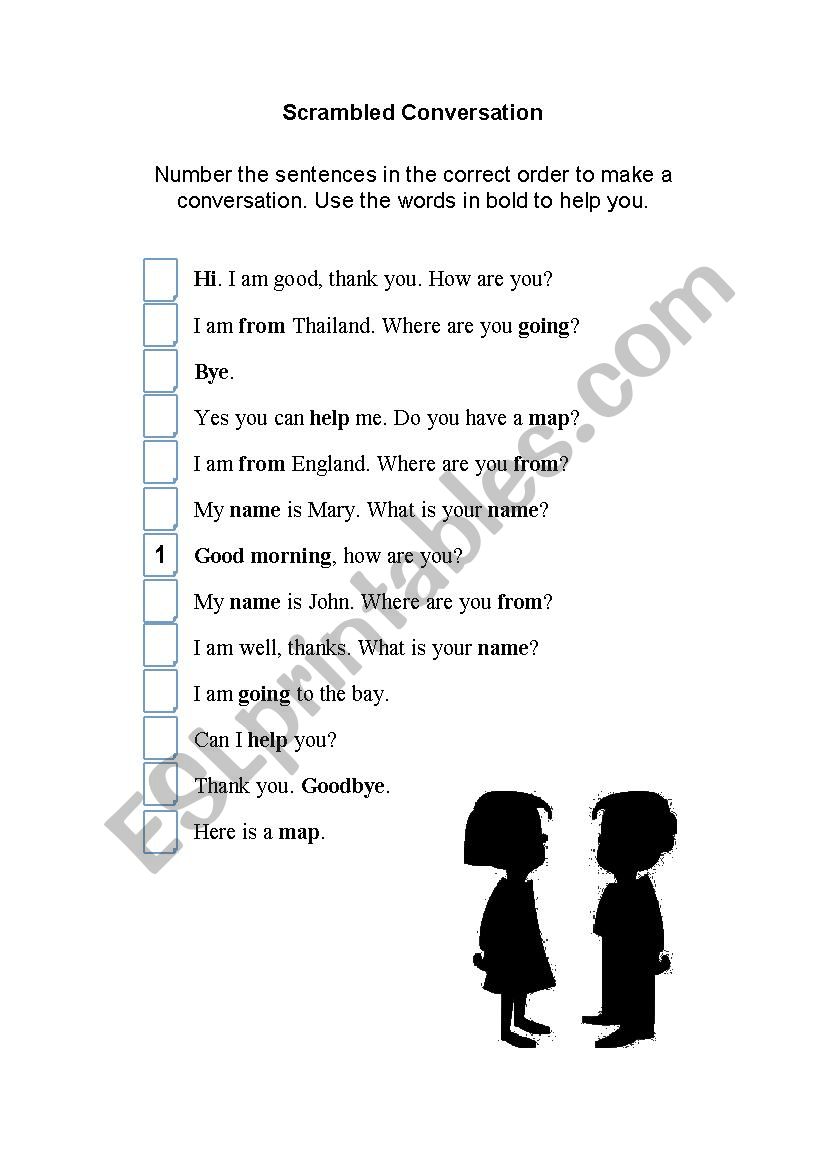 Scrambled Conversation

Number the sentences in the correct order to make a conversation. Use the words in bold to help you.

Hi. I am good, thank you. How are you?

I am from Thailand. Where are you going?

Bye.

Yes you can help me. Do you have a map?

I am from England. Where are you from?

My name is Mary. What is your name?

1 Good morning, how are you?

My name is John. Where are you from?

I am well, thanks. What is your name?

I am going to the bay.

Can I help you?

Thank you. Goodbye.

Here is a map.

ESLprintables.com